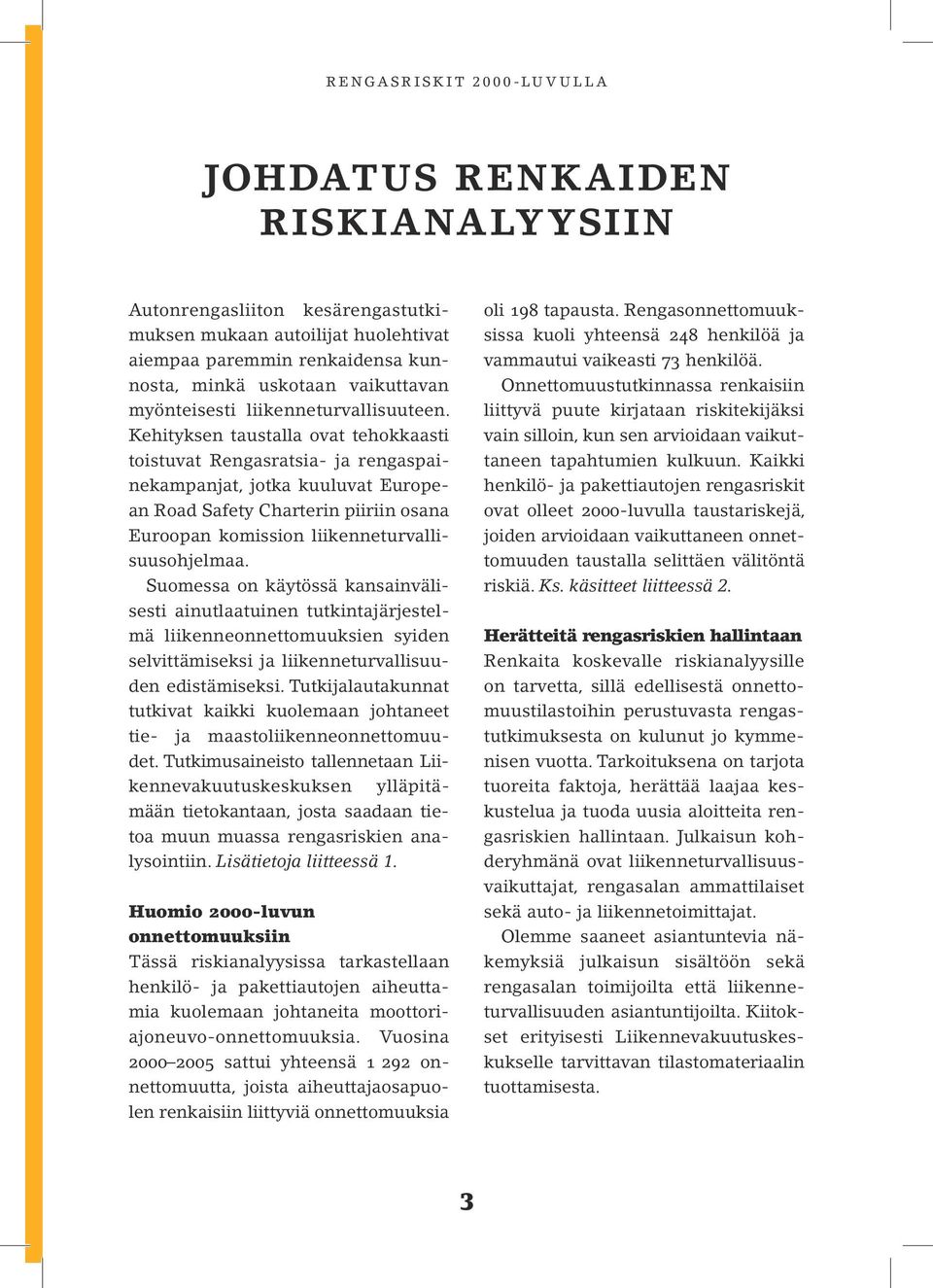 RENGASRISKIT 2000-LUVULLA

JOHDATUS RENKAIDEN RISKIANALYYSIIN

Autonrengasliiton kesärengastutkimuksen mukaan autoilijat huolehtivat aiempaa paremmin renkaidensa kunnosta, minkä uskotaan vaikuttavan myönteisesti liikenneturvallisuuteen. Kehityksen taustalla ovat tehokkaasti toistuvat Rengasratsia- ja rengaspainekampanjat, jotka kuuluvat European Road Safety Charterin piiriin osana Euroopan komission liikenneturvallisuusohjelmaa.

Suomessa on käytössä kansainvälisesti ainutlaatuinen tutkintajärjestelmä liikenneonnettomuuksien syiden selvittämiseksi ja liikenneturvallisuuden edistämiseksi. Tutkijalautakunnat tutkivat kaikki kuolemaan johtaneet tie- ja maastoliikenneonnettomuudet. Tutkimusaineisto tallennetaan Liikennevakuutuskeskuksen ylläpitämään tietokantaan, josta saadaan tietoa muun muassa rengasriskien analysointiin. Lisätietoja liitteessä 1.

Huomio 2000-luvun onnettomuuksiin

Tässä riskianalyysissa tarkastellaan henkilö- ja pakettiautojen aiheuttamia kuolemaan johtaneita moottoriajoneuvo-onnettomuuksia. Vuosina 2000–2005 sattui yhteensä 1 292 onnettomuutta, joista aiheuttajaosapuolen renkaisiin liittyviä onnettomuuksia oli 198 tapausta. Rengasonnettomuuksissa kuoli yhteensä 248 henkilöä ja vammautui vaikeasti 73 henkilöä.

Onnettomuustutkinnassa renkaisiin liittyvä puute kirjataan riskitekijäksi vain silloin, kun sen arvioidaan vaikuttaneen tapahtumien kulkuun. Kaikki henkilö- ja pakettiautojen rengasriskit ovat olleet 2000-luvulla taustariskejä, joiden arvioidaan vaikuttaneen onnettomuuden taustalla selittäen välitöntä riskiä. Ks. käsitteet liitteessä 2.

Herätteitä rengasriskien hallintaan

Renkaita koskevalle riskianalyysille on tarvetta, sillä edellisestä onnettomuustilastoihin perustuvasta rengastutkimuksesta on kulunut jo kymmenisen vuotta. Tarkoituksena on tarjota tuoreita faktoja, herättää laajaa keskustelua ja tuoda uusia aloitteita rengasriskien hallintaan. Julkaisun kohderyhmänä ovat liikenneturvallisuusvaikuttajat, rengasalan ammattilaiset sekä auto- ja liikennetoimittajat.

Olemme saaneet asiantuntevia näkemyksiä julkaisun sisältöön sekä rengasalan toimijoilta että liikenneturvallisuuden asiantuntijoilta. Kiitokset erityisesti Liikennevakuutuskeskukselle tarvittavan tilastomateriaalin tuottamisesta.

3